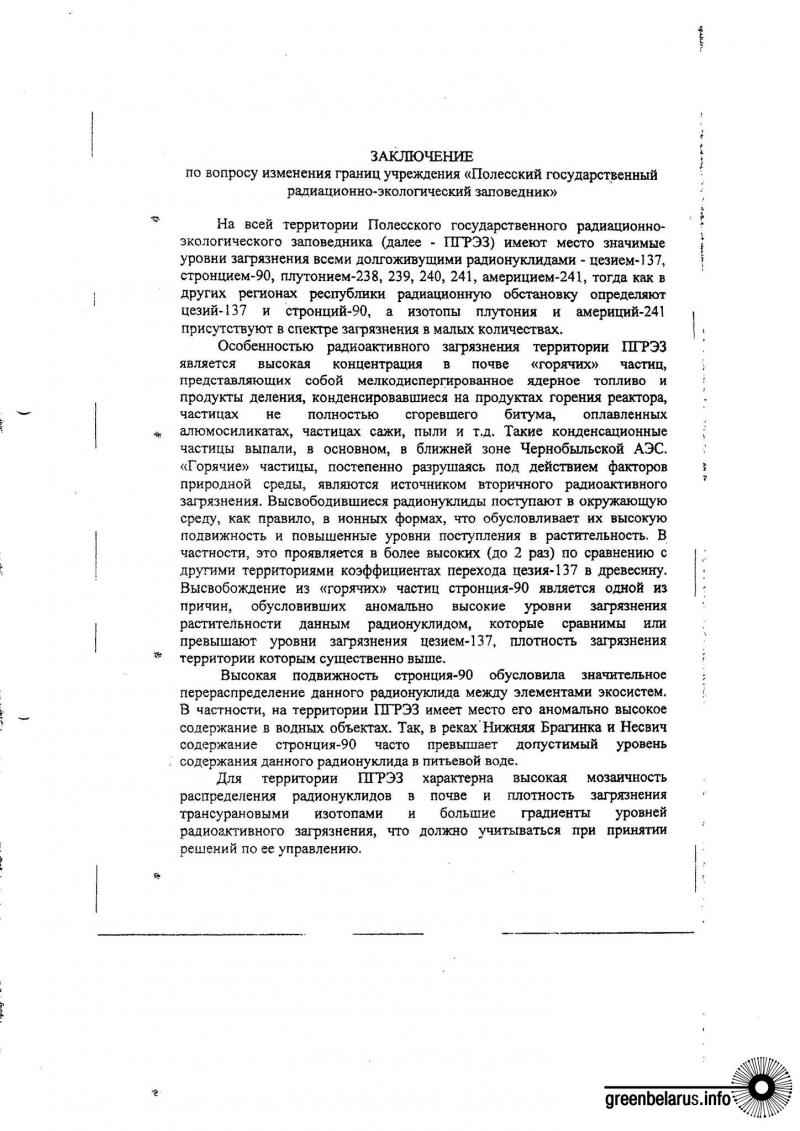 ЗАКЛЮЧЕНИЕ
по вопросу изменения границ учреждения «Полесский государственный радиационно-экологический заповедник»

На всей территории Полесского государственного радиационно-экологического заповедника (далее - ПГРЭЗ) имеют место значимые уровни загрязнения всеми долгоживущими радионуклидами - цезием-137, стронцием-90, плутонием-238, 239, 240, 241, америцием-241, тогда как в других регионах республики радиационную обстановку определяют цезий-137 и стронций-90, а изотопы плутония и америций-241 присутствуют в спектре загрязнения в малых количествах.

Особенностью радиоактивного загрязнения территории ПГРЭЗ является высокая концентрация в почве «горячих» частиц, представляющих собой мелкодиспергированное ядерное топливо и продукты деления, конденсировавшиеся на продуктах горения реактора, частицах не полностью сгоревшего битума, оплавленных алюмосиликатах, частицах сажи, пыли и т.д. Такие конденсационные частицы выпали, в основном, в ближней зоне Чернобыльской АЭС. «Горячие» частицы, постепенно разрушаясь под действием факторов природной среды, являются источником вторичного радиоактивного загрязнения. Высвободившиеся радионуклиды поступают в окружающую среду, как правило, в ионных формах, что обусловливает их высокую подвижность и повышенные уровни поступления в растительность. В частности, это проявляется в более высоких (до 2 раз) по сравнению с другими территориями коэффициентах перехода цезия-137 в древесину. Высвобождение из «горячих» частиц стронция-90 является одной из причин, обусловивших аномально высокие уровни загрязнения растительности данным радионуклидом, которые сравнимы или превышают уровни загрязнения цезием-137, плотность загрязнения территории которым существенно выше.

Высокая подвижность стронция-90 обусловила значительное перераспределение данного радионуклида между элементами экосистем. В частности, на территории ПГРЭЗ имеет место его аномально высокое содержание в водных объектах. Так, в реках Нижняя Брагинка и Несвич содержание стронция-90 часто превышает допустимый уровень содержания данного радионуклида в питьевой воде.

Для территории ПГРЭЗ характерна высокая мозаичность распределения радионуклидов в почве и плотность загрязнения трансурановыми изотопами и большие градиенты уровней радиоактивного загрязнения, что должно учитываться при принятии решений по ее управлению.

greenbelarus.info